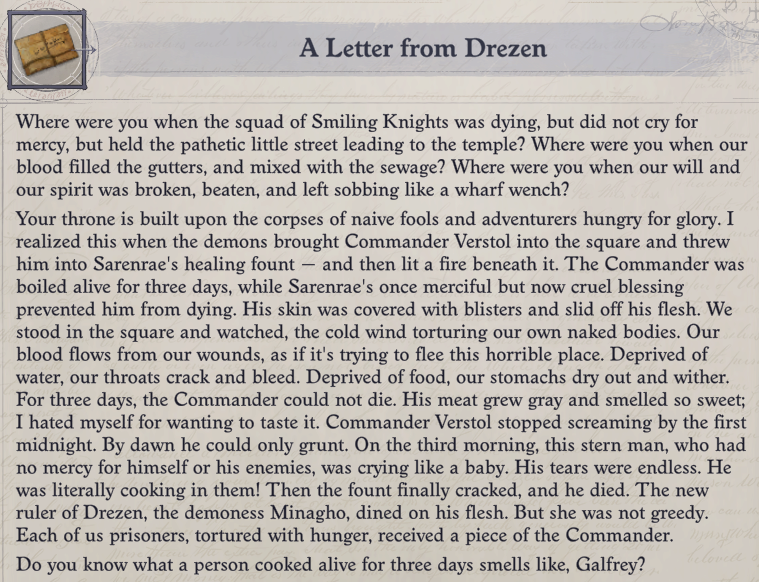 A Letter from Drezen

Where were you when the squad of Smiling Knights was dying, but did not cry for mercy, but held the pathetic little street leading to the temple? Where were you when our blood filled the gutters, and mixed with the sewage? Where were you when our will and our spirit was broken, beaten, and left sobbing like a wharf wench?

Your throne is built upon the corpses of naive fools and adventurers hungry for glory. I realized this when the demons brought Commander Verstol into the square and threw him into Sarenrae's healing fount — and then lit a fire beneath it. The Commander was boiled alive for three days, while Sarenrae's once merciful but now cruel blessing prevented him from dying. His skin was covered with blisters and slid off his flesh. We stood in the square and watched, the cold wind torturing our own naked bodies. Our blood flows from our wounds, as if it's trying to flee this horrible place. Deprived of water, our throats crack and bleed. Deprived of food, our stomachs dry out and wither. For three days, the Commander could not die. His meat grew gray and smelled so sweet; I hated myself for wanting to taste it. Commander Verstol stopped screaming by the first midnight. By dawn he could only grunt. On the third morning, this stern man, who had no mercy for himself or his enemies, was crying like a baby. His tears were endless. He was literally cooking in them! Then the fount finally cracked, and he died. The new ruler of Drezen, the demoness Minagho, dined on his flesh. But she was not greedy. Each of us prisoners, tortured with hunger, received a piece of the Commander.

Do you know what a person cooked alive for three days smells like, Galfrey?